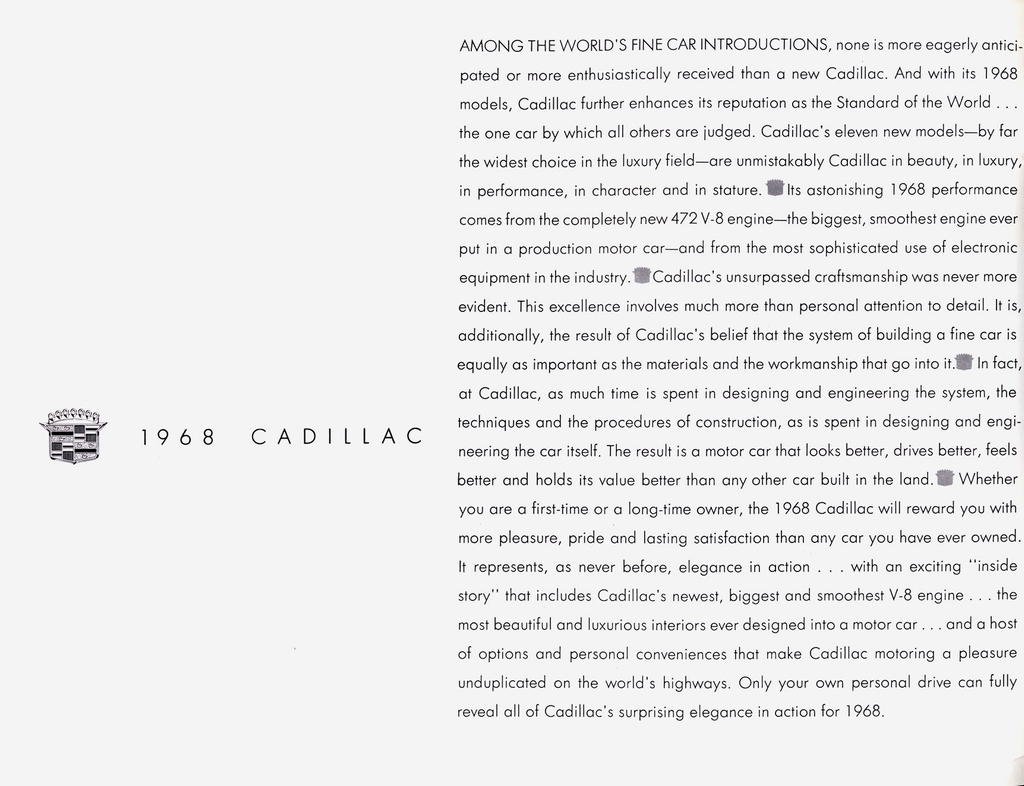 1968 CADILLAC

AMONG THE WORLD'S FINE CAR INTRODUCTIONS, none is more eagerly anticipated or more enthusiastically received than a new Cadillac. And with its 1968 models, Cadillac further enhances its reputation as the Standard of the World . . . the one car by which all others are judged. Cadillac's eleven new models—by far the widest choice in the luxury field—are unmistakably Cadillac in beauty, in luxury, in performance, in character and in stature. Its astonishing 1968 performance comes from the completely new 472 V-8 engine—the biggest, smoothest engine ever put in a production motor car—and from the most sophisticated use of electronic equipment in the industry. Cadillac's unsurpassed craftsmanship was never more evident. This excellence involves much more than personal attention to detail. It is, additionally, the result of Cadillac's belief that the system of building a fine car is equally as important as the materials and the workmanship that go into it. In fact, at Cadillac, as much time is spent in designing and engineering the system, the techniques and the procedures of construction, as is spent in designing and engineering the car itself. The result is a motor car that looks better, drives better, feels better and holds its value better than any other car built in the land. Whether you are a first-time or a long-time owner, the 1968 Cadillac will reward you with more pleasure, pride and lasting satisfaction than any car you have ever owned. It represents, as never before, elegance in action . . . with an exciting "inside story" that includes Cadillac's newest, biggest and smoothest V-8 engine . . . the most beautiful and luxurious interiors ever designed into a motor car . . . and a host of options and personal conveniences that make Cadillac motoring a pleasure unduplicated on the world's highways. Only your own personal drive can fully reveal all of Cadillac's surprising elegance in action for 1968.